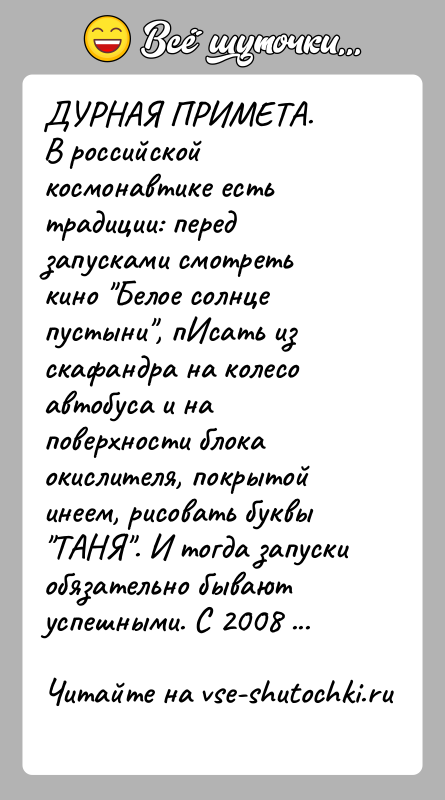 Всё шуточки...

ДУРНАЯ ПРИМЕТА.
В российской космонавтике есть традиции: перед запусками смотреть кино "Белое солнце пустыни", пИсать из скафандра на колесо автобуса и на поверхности блока окислителя, покрытой инеем, рисовать буквы "ТАНЯ". И тогда запуски обязательно бывают успешными. С 2008 ...

Читайте на vse-shutochki.ru